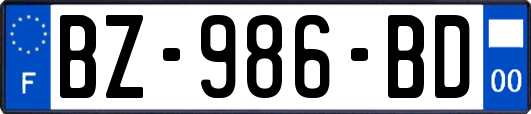 F

BZ-986-BD

00